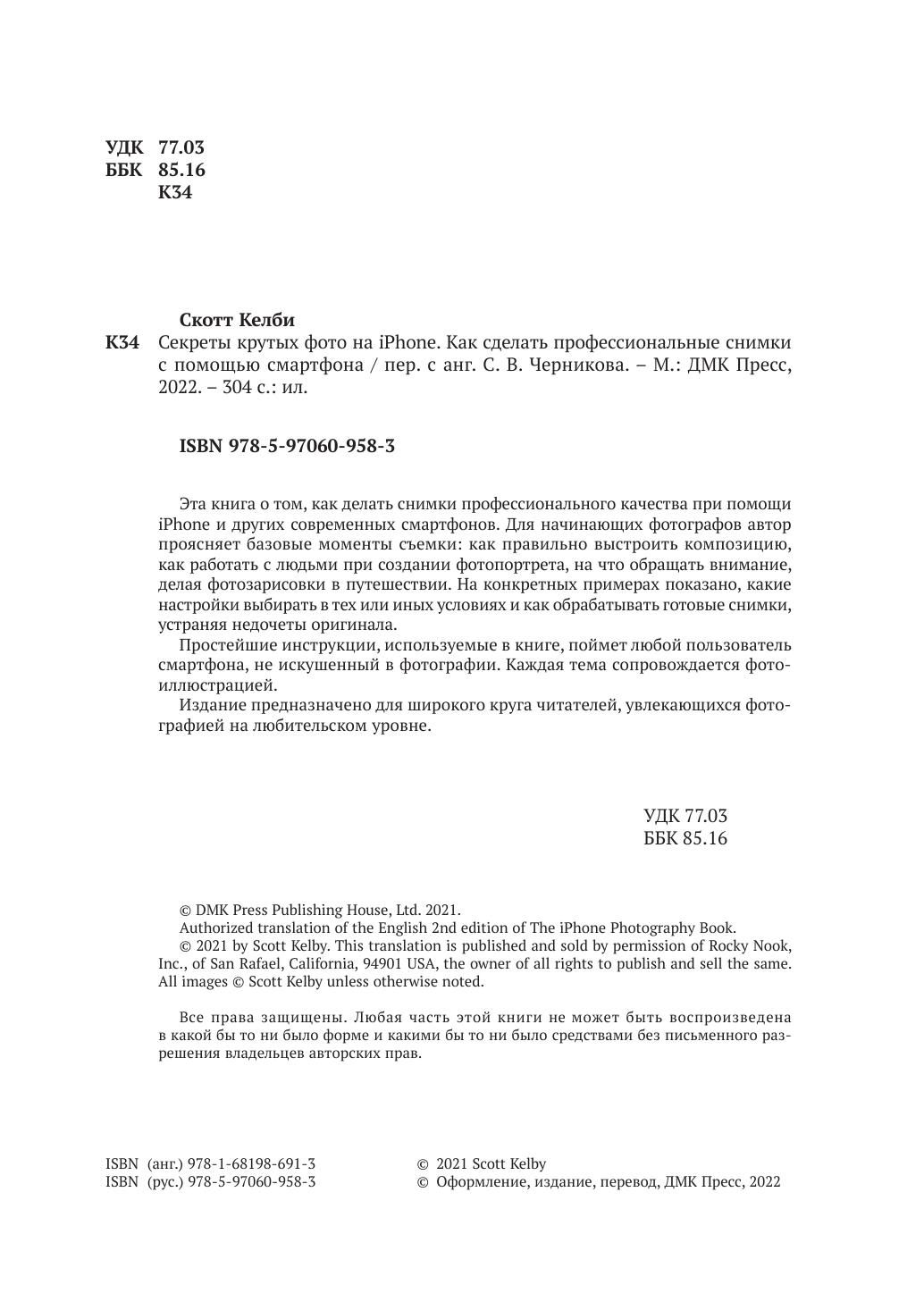 УДК 77.03
ББК 85.16
К34

Скотт Келби

К34 Секреты крутых фото на iPhone. Как сделать профессиональные снимки с помощью смартфона / пер. с анг. С. В. Черникова. – М.: ДМК Пресс, 2022. – 304 с.: ил.

ISBN 978-5-97060-958-3

Эта книга о том, как делать снимки профессионального качества при помощи iPhone и других современных смартфонов. Для начинающих фотографов автор проясняет базовые моменты съемки: как правильно выстроить композицию, как работать с людьми при создании фотопортрета, на что обращать внимание, делая фотозарисовки в путешествии. На конкретных примерах показано, какие настройки выбирать в тех или иных условиях и как обрабатывать готовые снимки, устраняя недочеты оригинала.

Простейшие инструкции, используемые в книге, поймет любой пользователь смартфона, не искушенный в фотографии. Каждая тема сопровождается фотоиллюстрацией.

Издание предназначено для широкого круга читателей, увлекающихся фотографией на любительском уровне.

УДК 77.03
ББК 85.16

© DMK Press Publishing House, Ltd. 2021.
Authorized translation of the English 2nd edition of The iPhone Photography Book.
© 2021 by Scott Kelby. This translation is published and sold by permission of Rocky Nook, Inc., of San Rafael, California, 94901 USA, the owner of all rights to publish and sell the same. All images © Scott Kelby unless otherwise noted.

Все права защищены. Любая часть этой книги не может быть воспроизведена в какой бы то ни было форме и какими бы то ни было средствами без письменного разрешения владельцев авторских прав.

ISBN (анг.) 978-1-68198-691-3
ISBN (рус.) 978-5-97060-958-3

© 2021 Scott Kelby
© Оформление, издание, перевод, ДМК Пресс, 2022